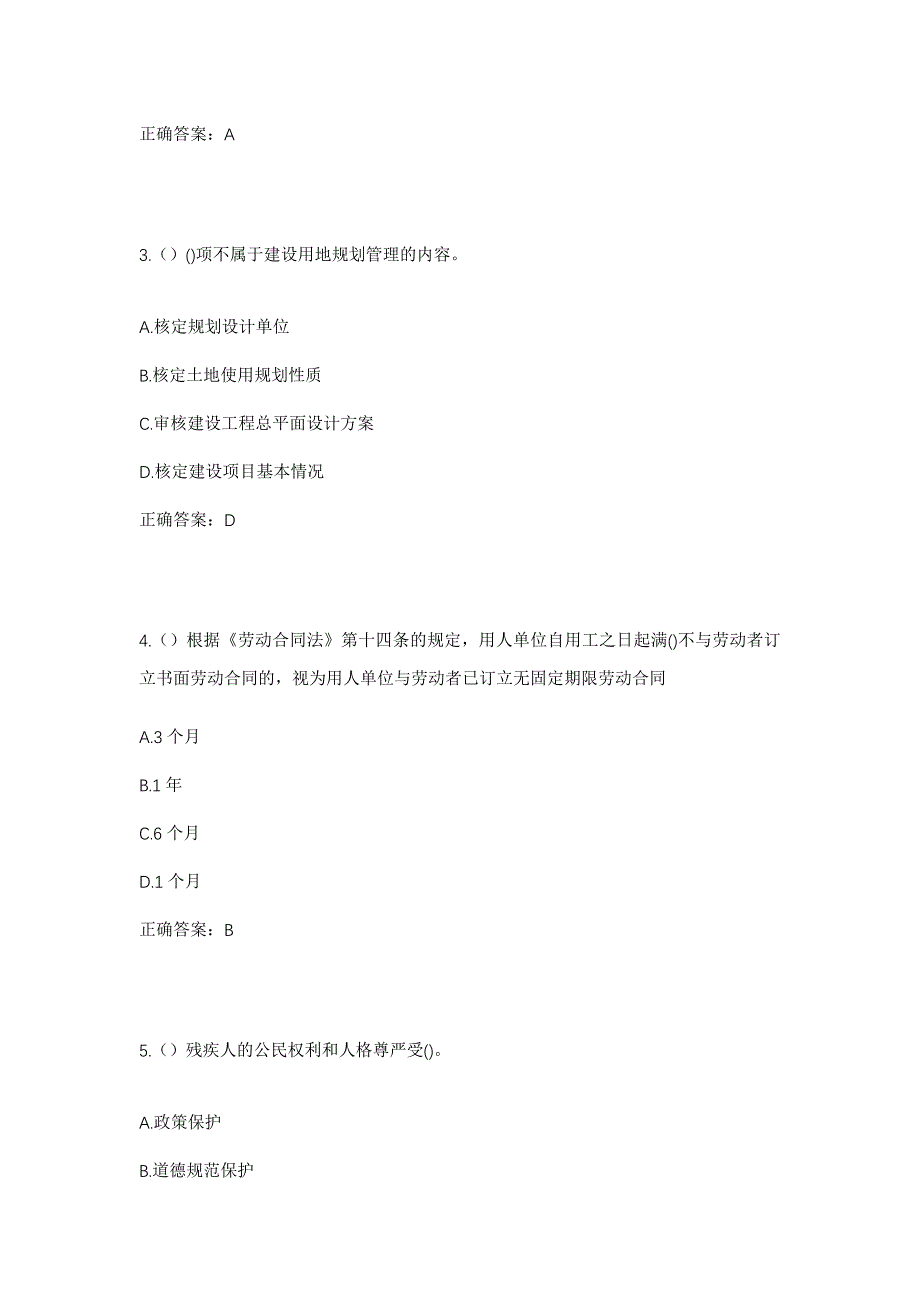 正确答案：A

3.（）()项不属于建设用地规划管理的内容。

A.核定规划设计单位

B.核定土地使用规划性质

C.审核建设工程总平面设计方案

D.核定建设项目基本情况

正确答案：D

4.（）根据《劳动合同法》第十四条的规定，用人单位自用工之日起满()不与劳动者订立书面劳动合同的，视为用人单位与劳动者已订立无固定期限劳动合同

A.3 个月

B.1 年

C.6 个月

D.1 个月

正确答案：B

5.（）残疾人的公民权利和人格尊严受()。

A.政策保护

B.道德规范保护